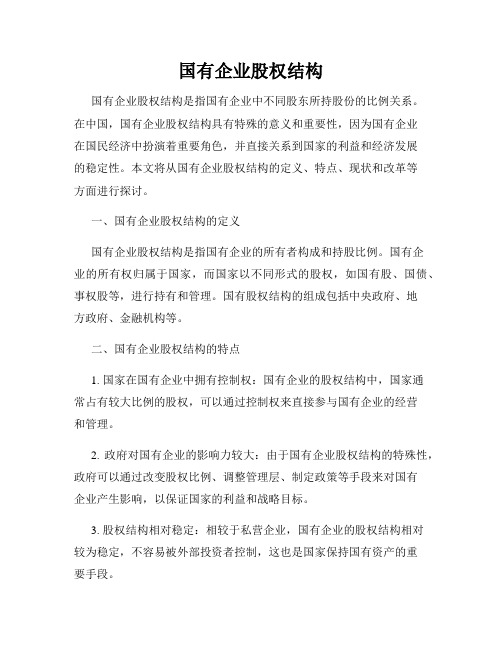 国有企业股权结构

国有企业股权结构是指国有企业中不同股东所持股份的比例关系。在中国，国有企业股权结构具有特殊的意义和重要性，因为国有企业在国民经济中扮演着重要角色，并直接关系到国家的利益和经济发展的稳定性。本文将从国有企业股权结构的定义、特点、现状和改革等方面进行探讨。

一、国有企业股权结构的定义

国有企业股权结构是指国有企业的所有者构成和持股比例。国有企业的所有权归属于国家，而国家以不同形式的股权，如国有股、国债、事权股等，进行持有和管理。国有股权结构的组成包括中央政府、地方政府、金融机构等。

二、国有企业股权结构的特点

1. 国家在国有企业中拥有控制权：国有企业的股权结构中，国家通常占有较大比例的股权，可以通过控制权来直接参与国有企业的经营和管理。

2. 政府对国有企业的影响力较大：由于国有企业股权结构的特殊性，政府可以通过改变股权比例、调整管理层、制定政策等手段来对国有企业产生影响，以保证国家的利益和战略目标。

3. 股权结构相对稳定：相较于私营企业，国有企业的股权结构相对较为稳定，不容易被外部投资者控制，这也是国家保持国有资产的重要手段。